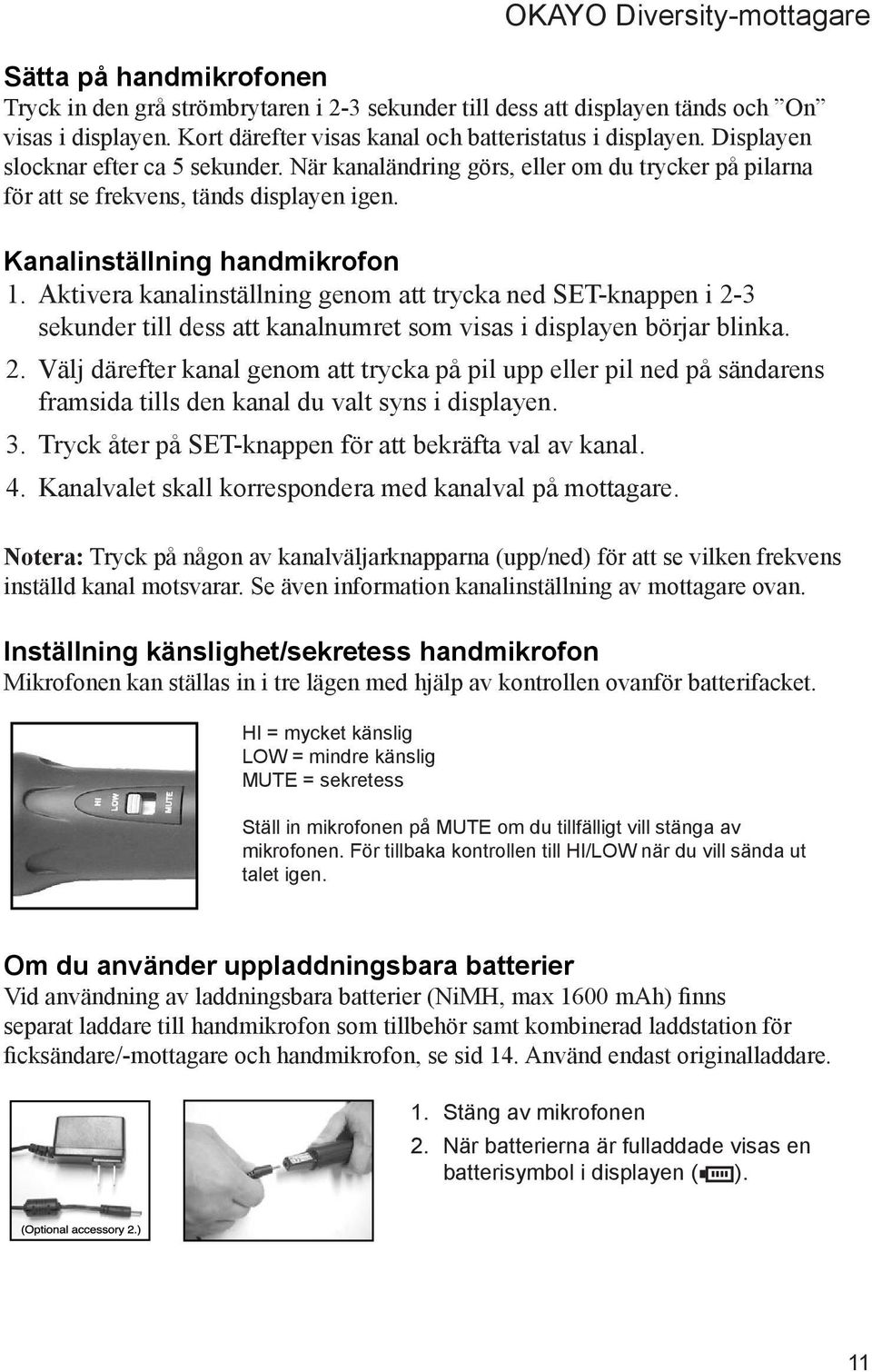 OKAYO Diversity-mottagare

Sätta på handmikrofonen
Tryck in den grå strömbrytaren i 2-3 sekunder till dess att displayen tänds och ”On” visas i displayen. Kort därefter visas kanal och batteristatus i displayen. Displayen slocknar efter ca 5 sekunder. När kanaländring görs, eller om du trycker på pilarna för att se frekvens, tänds displayen igen.

Kanalinställning handmikrofon
1. Aktivera kanalinställning genom att trycka ned SET-knappen i 2-3 sekunder till dess att kanalnumret som visas i displayen börjar blinka.
2. Välj därefter kanal genom att trycka på pil upp eller pil ned på sändarens framsida tills den kanal du valt syns i displayen.
3. Tryck åter på SET-knappen för att bekräfta val av kanal.
4. Kanalvalet skall korrespondera med kanalval på mottagare.

Notera: Tryck på någon av kanalväljarknapparna (upp/ned) för att se vilken frekvens inställd kanal motsvarar. Se även information kanalinställning av mottagare ovan.

Inställning känslighet/sekretess handmikrofon
Mikrofonen kan ställas in i tre lägen med hjälp av kontrollen ovanför batterifacket.

HI LOW MUTE

HI = mycket känslig
LOW = mindre känslig
MUTE = sekretess

Ställ in mikrofonen på MUTE om du tillfälligt vill stänga av mikrofonen. För tillbaka kontrollen till HI/LOW när du vill sända ut talet igen.

Om du använder uppladdningsbara batterier
Vid användning av laddningsbara batterier (NiMH, max 1600 mAh) finns separat laddare till handmikrofon som tillbehör samt kombinerad laddstation för ficksändare/-mottagare och handmikrofon, se sid 14. Använd endast originalladdare.

(Optional accessory 2.)

1. Stäng av mikrofonen
2. När batterierna är fulladdade visas en batterisymbol i displayen ( ).

11